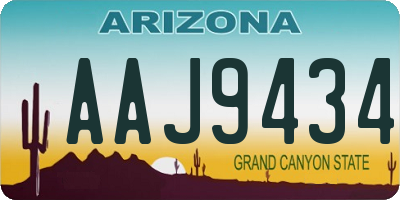 ARIZONA

AAJ9434

GRAND CANYON STATE